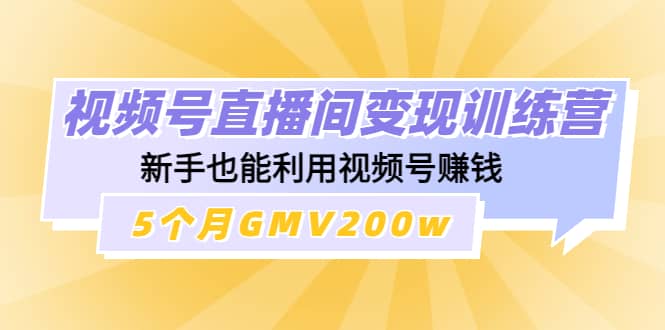 视频号直播间变现训练营

新手也能利用视频号赚钱

5个月GMV200w